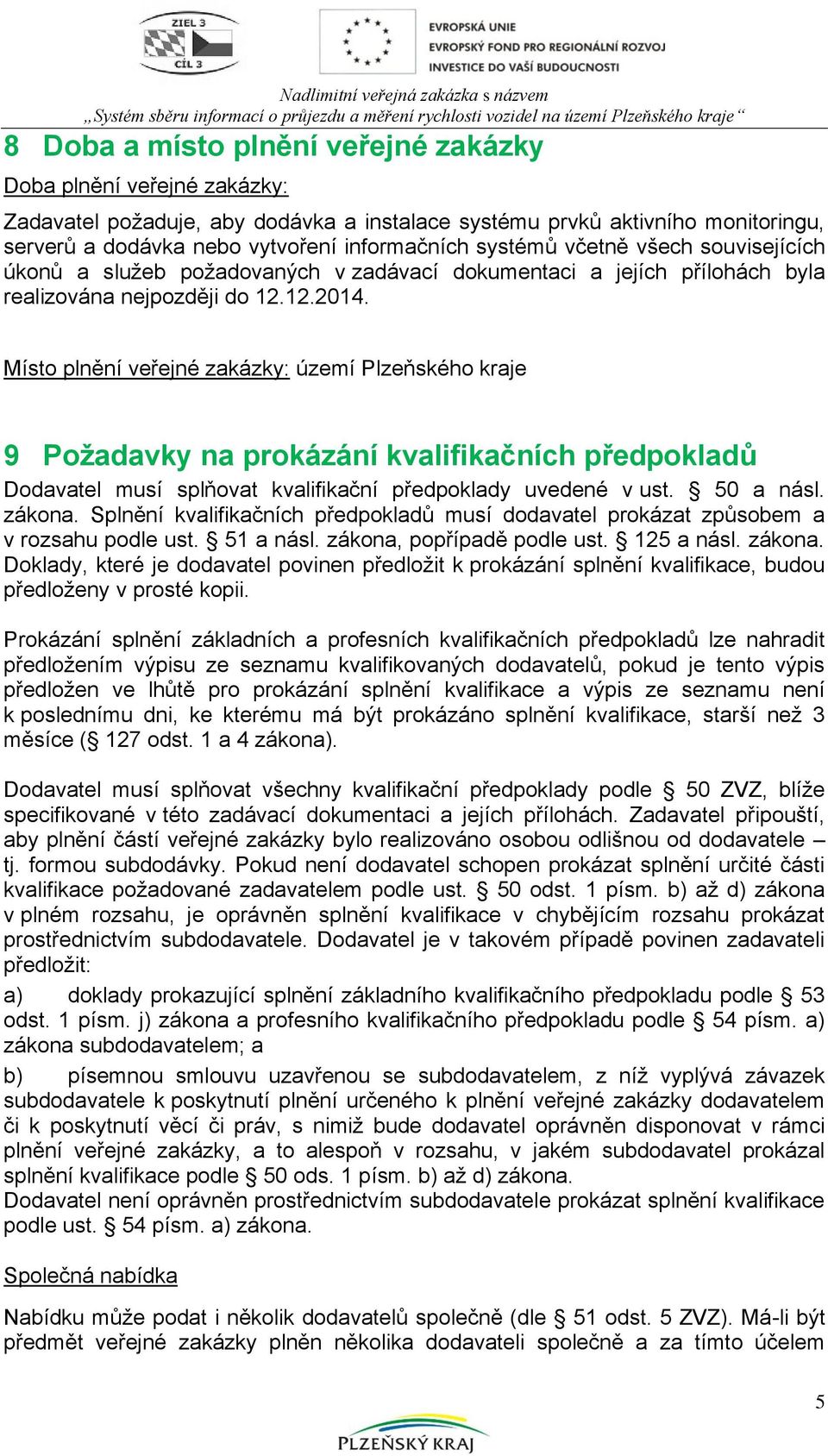 ZIEL 3
CÍL 3

EVROPSKÁ UNIE
EVROPSKÝ FOND PRO REGIONÁLNÍ ROZVOJ
INVESTICE DO VAŠÍ BUDOUCNOSTI

Nadlimitní veřejná zakázka s názvem
„Systém sběru informací o průjezdu a měření rychlosti vozidel na území Plzeňského kraje“

8 Doba a místo plnění veřejné zakázky

Doba plnění veřejné zakázky:

Zadavatel požaduje, aby dodávka a instalace systému prvků aktivního monitoringu, serverů a dodávka nebo vytvoření informačních systémů včetně všech souvisejících úkonů a služeb požadovaných v zadávací dokumentaci a jejích přílohách byla realizována nejpozději do 12.12.2014.

Místo plnění veřejné zakázky: území Plzeňského kraje

9 Požadavky na prokázání kvalifikačních předpokladů

Dodavatel musí splňovat kvalifikační předpoklady uvedené v ust. § 50 a násl. zákona. Splnění kvalifikačních předpokladů musí dodavatel prokázat způsobem a v rozsahu podle ust. § 51 a násl. zákona, popřípadě podle ust. § 125 a násl. zákona. Doklady, které je dodavatel povinen předložit k prokázání splnění kvalifikace, budou předloženy v prosté kopii.

Prokázání splnění základních a profesních kvalifikačních předpokladů lze nahradit předložením výpisu ze seznamu kvalifikovaných dodavatelů, pokud je tento výpis předložen ve lhůtě pro prokázání splnění kvalifikace a výpis ze seznamu není k poslednímu dni, ke kterému má být prokázáno splnění kvalifikace, starší než 3 měsíce (§ 127 odst. 1 a 4 zákona).

Dodavatel musí splňovat všechny kvalifikační předpoklady podle § 50 ZVZ, blíže specifikované v této zadávací dokumentaci a jejích přílohách. Zadavatel připouští, aby plnění částí veřejné zakázky bylo realizováno osobou odlišnou od dodavatele – tj. formou subdodávky. Pokud není dodavatel schopen prokázat splnění určité části kvalifikace požadované zadavatelem podle ust. § 50 odst. 1 písm. b) až d) zákona v plném rozsahu, je oprávněn splnění kvalifikace v chybějícím rozsahu prokázat prostřednictvím subdodavatele. Dodavatel je v takovém případě povinen zadavateli předložit:

a) doklady prokazující splnění základního kvalifikačního předpokladu podle § 53 odst. 1 písm. j) zákona a profesního kvalifikačního předpokladu podle § 54 písm. a) zákona subdodavatelem; a

b) písemnou smlouvu uzavřenou se subdodavatelem, z níž vyplývá závazek subdodavatele k poskytnutí plnění určeného k plnění veřejné zakázky dodavatelem či k poskytnutí věcí či práv, s nimiž bude dodavatel oprávněn disponovat v rámci plnění veřejné zakázky, a to alespoň v rozsahu, v jakém subdodavatel prokázal splnění kvalifikace podle § 50 ods. 1 písm. b) až d) zákona.
Dodavatel není oprávněn prostřednictvím subdodavatele prokázat splnění kvalifikace podle ust. § 54 písm. a) zákona.

Společná nabídka

Nabídku může podat i několik dodavatelů společně (dle § 51 odst. 5 ZVZ). Má-li být předmět veřejné zakázky plněn několika dodavateli společně a za tímto účelem

5

PLZEŇSKÝ KRAJ